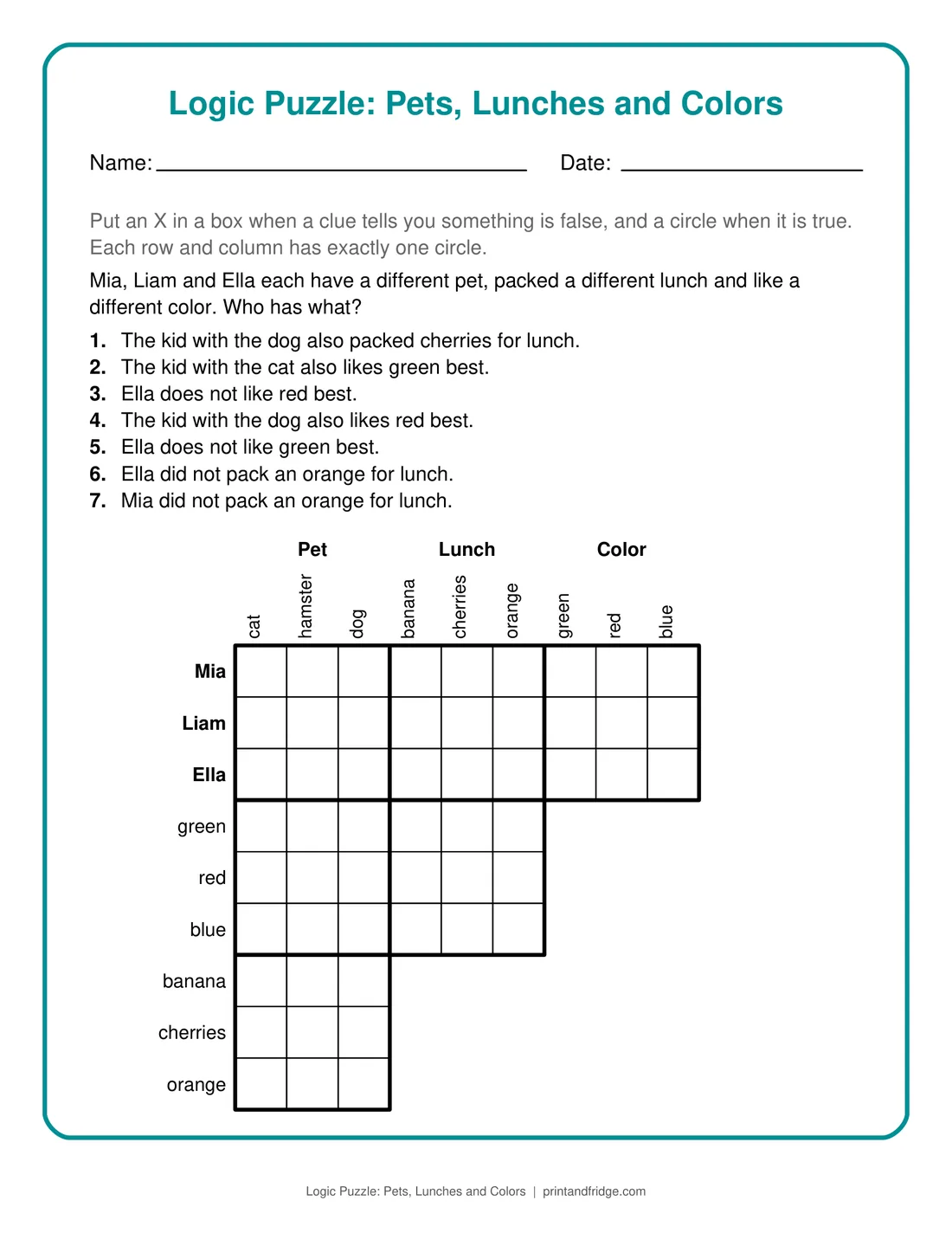 Logic Puzzle: Pets, Lunches and Colors

Name: ____ Date: ____

Put an X in a box when a clue tells you something is false, and a circle when it is true. Each row and column has exactly one circle.

Mia, Liam and Ella each have a different pet, packed a different lunch and like a different color. Who has what?

1. The kid with the dog also packed cherries for lunch.
2. The kid with the cat also likes green best.
3. Ella does not like red best.
4. The kid with the dog also likes red best.
5. Ella does not like green best.
6. Ella did not pack an orange for lunch.
7. Mia did not pack an orange for lunch.

Pet Lunch Color

cat hamster dog banana cherries orange green red blue

Mia
Liam
Ella
green
red
blue
banana
cherries
orange

Logic Puzzle: Pets, Lunches and Colors | printandfridge.com